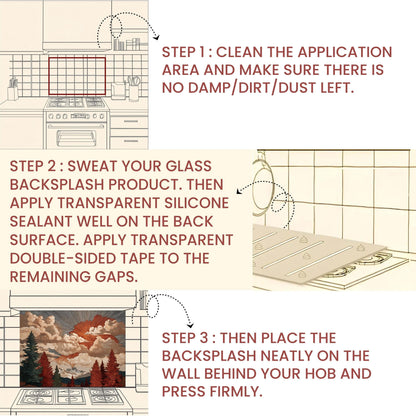 STEP 1 : CLEAN THE APPLICATION AREA AND MAKE SURE THERE IS NO DAMP/DIRT/DUST LEFT.

STEP 2 : SWEAT YOUR GLASS BACKSPLASH PRODUCT. THEN APPLY TRANSPARENT SILICONE SEALANT WELL ON THE BACK SURFACE. APPLY TRANSPARENT DOUBLE-SIDED TAPE TO THE REMAINING GAPS.

STEP 3 : THEN PLACE THE BACKSPLASH NEATLY ON THE WALL BEHIND YOUR HOB AND PRESS FIRMLY.